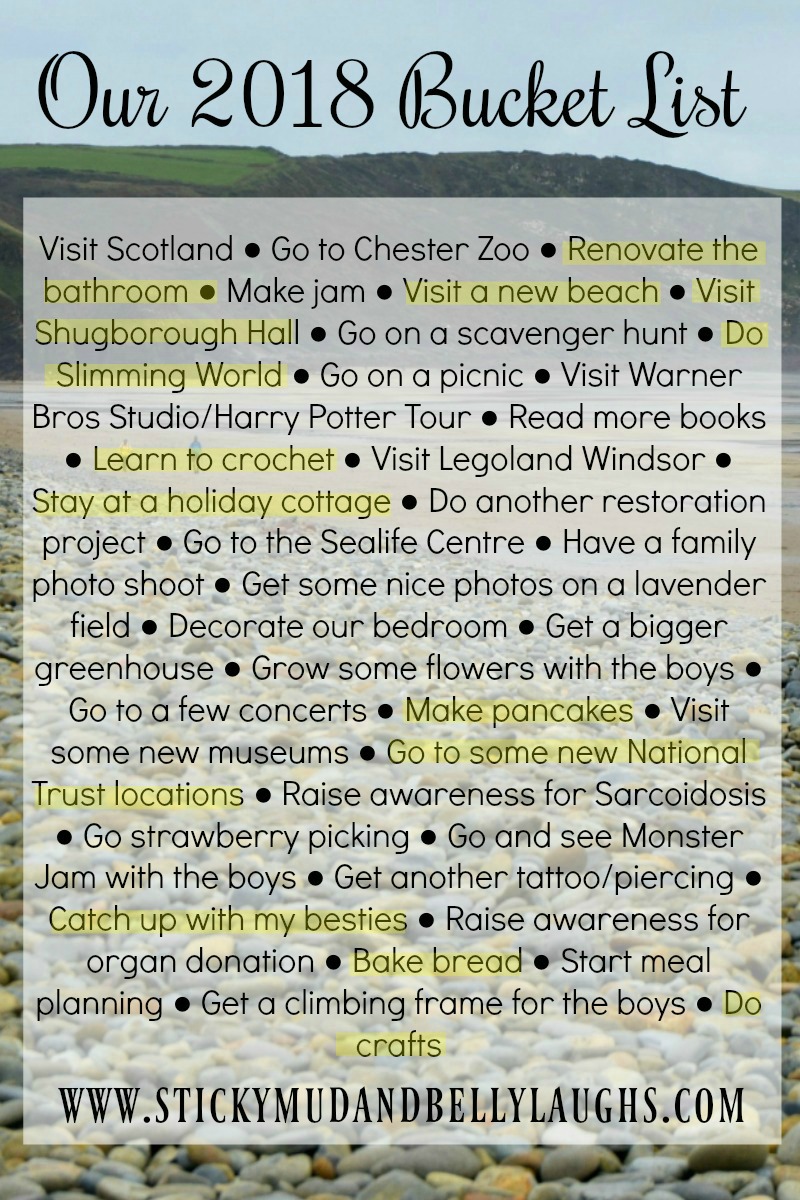 Our 2018 Bucket List

Visit Scotland ● Go to Chester Zoo ● Renovate the bathroom ● Make jam ● Visit a new beach ● Visit Shugborough Hall ● Go on a scavenger hunt ● Do Slimming World ● Go on a picnic ● Visit Warner Bros Studio/Harry Potter Tour ● Read more books ● Learn to crochet ● Visit Legoland Windsor ● Stay at a holiday cottage ● Do another restoration project ● Go to the Sealife Centre ● Have a family photo shoot ● Get some nice photos on a lavender field ● Decorate our bedroom ● Get a bigger greenhouse ● Grow some flowers with the boys ● Go to a few concerts ● Make pancakes ● Visit some new museums ● Go to some new National Trust locations ● Raise awareness for Sarcoidosis ● Go strawberry picking ● Go and see Monster Jam with the boys ● Get another tattoo/piercing ● Catch up with my besties ● Raise awareness for organ donation ● Bake bread ● Start meal planning ● Get a climbing frame for the boys ● Do crafts

WWW.STICKYMUDANDBELLYLAUGHS.COM